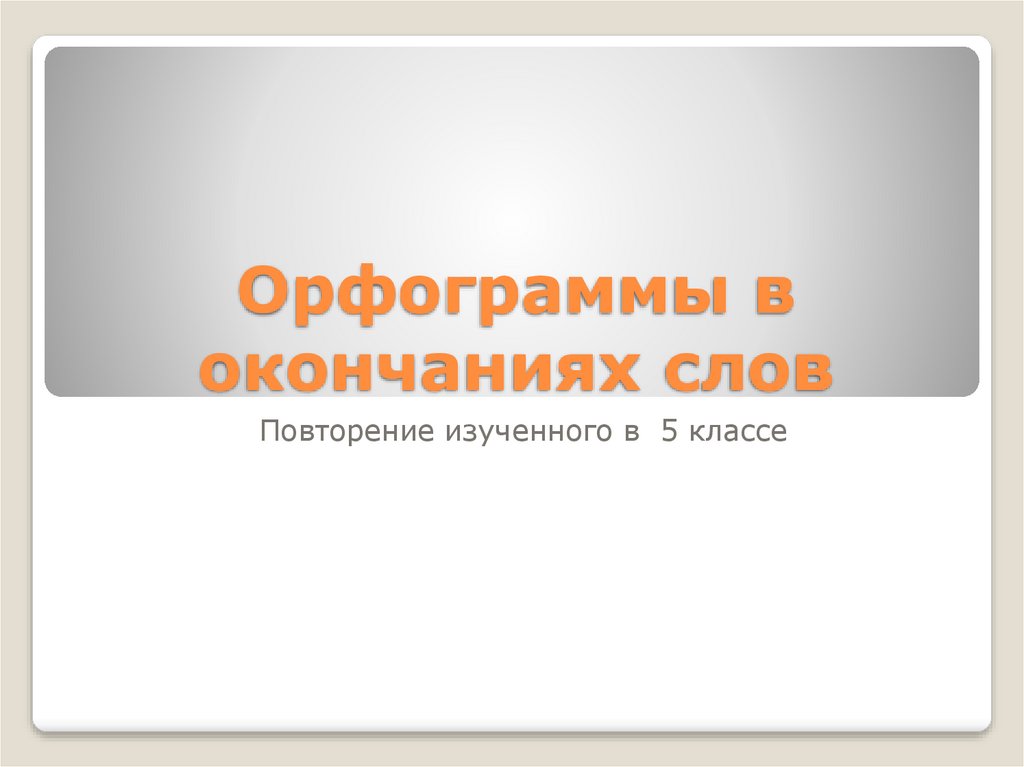 Орфограммы в окончаниях слов

Повторение изученного в 5 классе